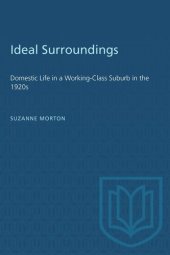 Ideal Surroundings

Domestic Life in a Working-Class Suburb in the 1920s

SUZANNE MORTON